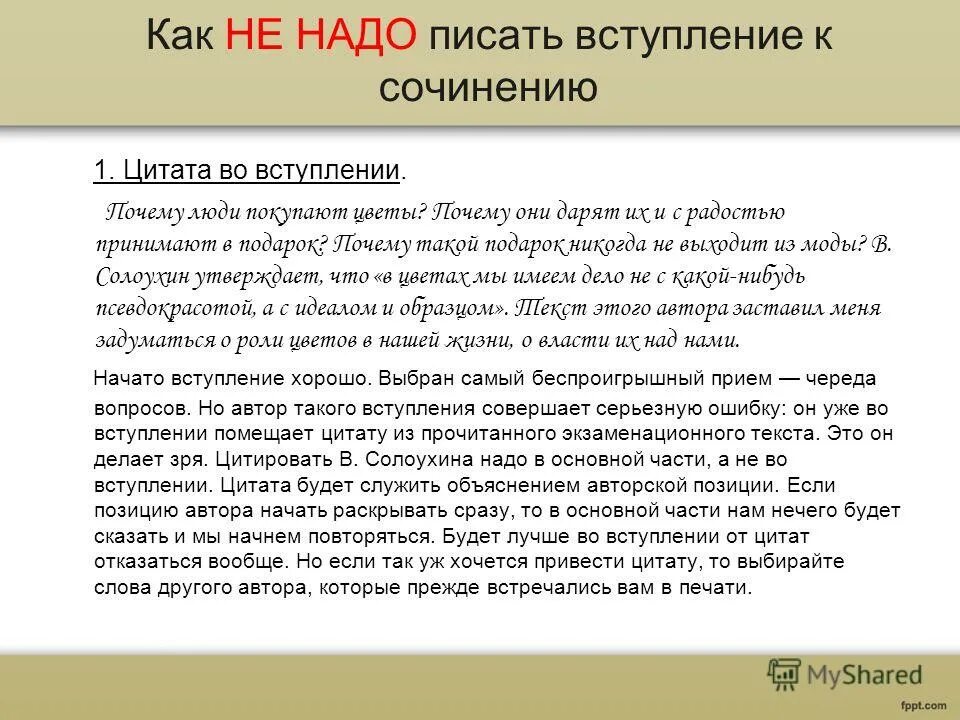 Как НЕ НАДО писать вступление к сочинению

1. Цитата во вступлении.

Почему люди покупают цветы? Почему они дарят их и с радостью принимают в подарок? Почему такой подарок никогда не выходит из моды? В. Солоухин утверждает, что «в цветах мы имеем дело не с какой-нибудь псевдокрасотой, а с идеалом и образцом». Текст этого автора заставил меня задуматься о роли цветов в нашей жизни, о власти их над нами.

Начато вступление хорошо. Выбран самый беспроигрышный прием — череда вопросов. Но автор такого вступления совершает серьезную ошибку: он уже во вступлении помещает цитату из прочитанного экзаменационного текста. Это он делает зря. Цитировать В. Солоухина надо в основной части, а не во вступлении. Цитата будет служить объяснением авторской позиции. Если позицию автора начать раскрывать сразу, то в основной части нам нечего будет сказать и мы начнем повторяться. Будет лучше во вступлении от цитат отказаться вообще. Но если так уж хочется привести цитату, то выбирайте слова другого автора, которые прежде встречались вам в печати.

MyShared

fppt.com